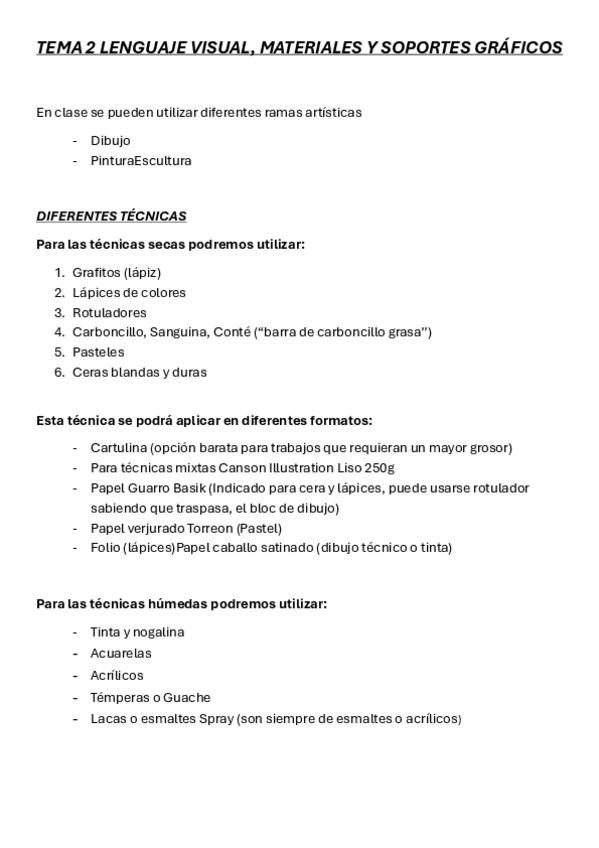 TEMA 2 LENGUAJE VISUAL, MATERIALES Y SOPORTES GRÁFICOS

En clase se pueden utilizar diferentes ramas artísticas

- Dibujo
- PinturaEscultura

DIFERENTES TÉCNICAS

Para las técnicas secas podremos utilizar:

1. Grafitos (lápiz)
2. Lápices de colores
3. Rotuladores
4. Carboncillo, Sanguina, Conté ("barra de carboncillo grasa")
5. Pasteles
6. Ceras blandas y duras

Esta técnica se podrá aplicar en diferentes formatos:

- Cartulina (opción barata para trabajos que requieran un mayor grosor)
- Para técnicas mixtas Canson Illustration Liso 250g
- Papel Guarro Basik (Indicado para cera y lápices, puede usarse rotulador sabiendo que traspasa, el bloc de dibujo)
- Papel verjurado Torreon (Pastel)
- Folio (lápices)Papel caballo satinado (dibujo técnico o tinta)

Para las técnicas húmedas podremos utilizar:

- Tinta y nogalina
- Acuarelas
- Acrílicos
- Témperas o Guache
- Lacas o esmaltes Spray (son siempre de esmaltes o acrílicos)